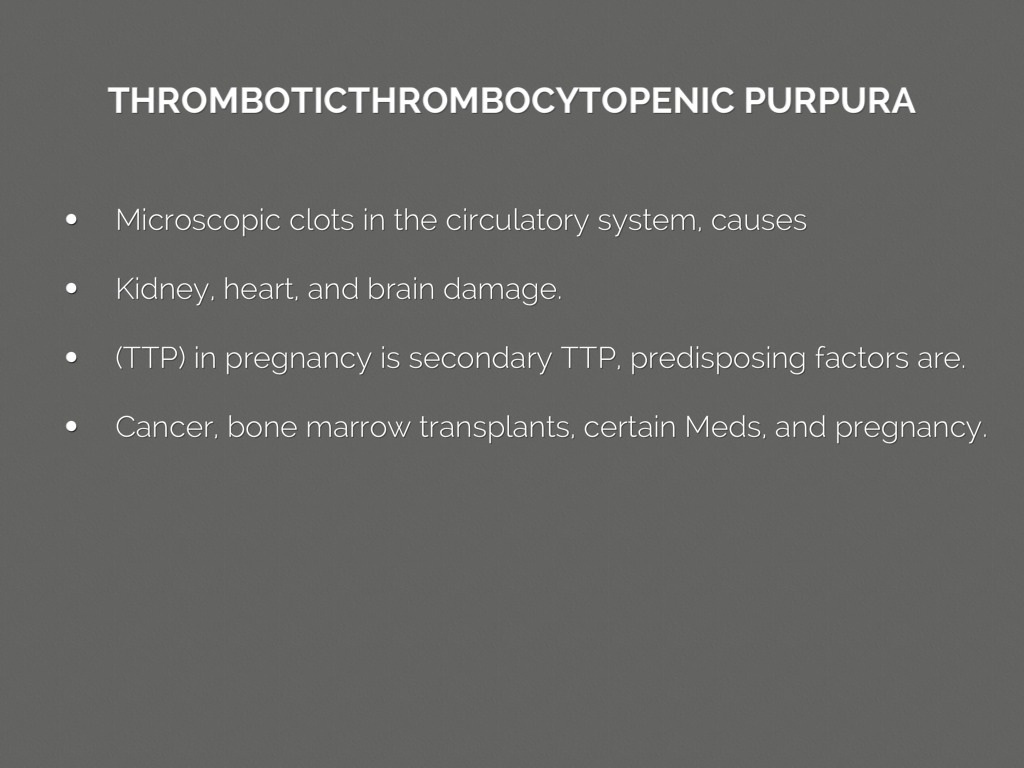 THROMBOTICTHROMBOCYTOPENIC PURPURA

• Microscopic clots in the circulatory system, causes
• Kidney, heart, and brain damage.
• (TTP) in pregnancy is secondary TTP, predisposing factors are.
• Cancer, bone marrow transplants, certain Meds, and pregnancy.